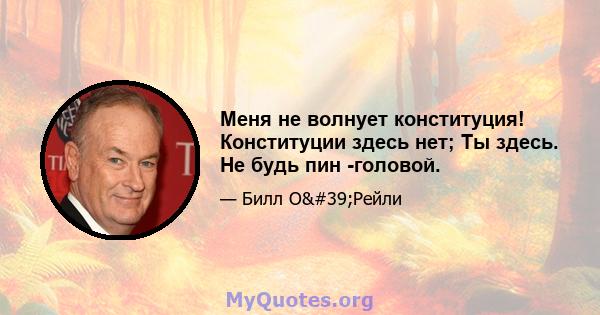 Меня не волнует конституция! Конституции здесь нет; Ты здесь. Не будь пин -головой.

— Билл O&#39;Рейли

MyQuotes.org